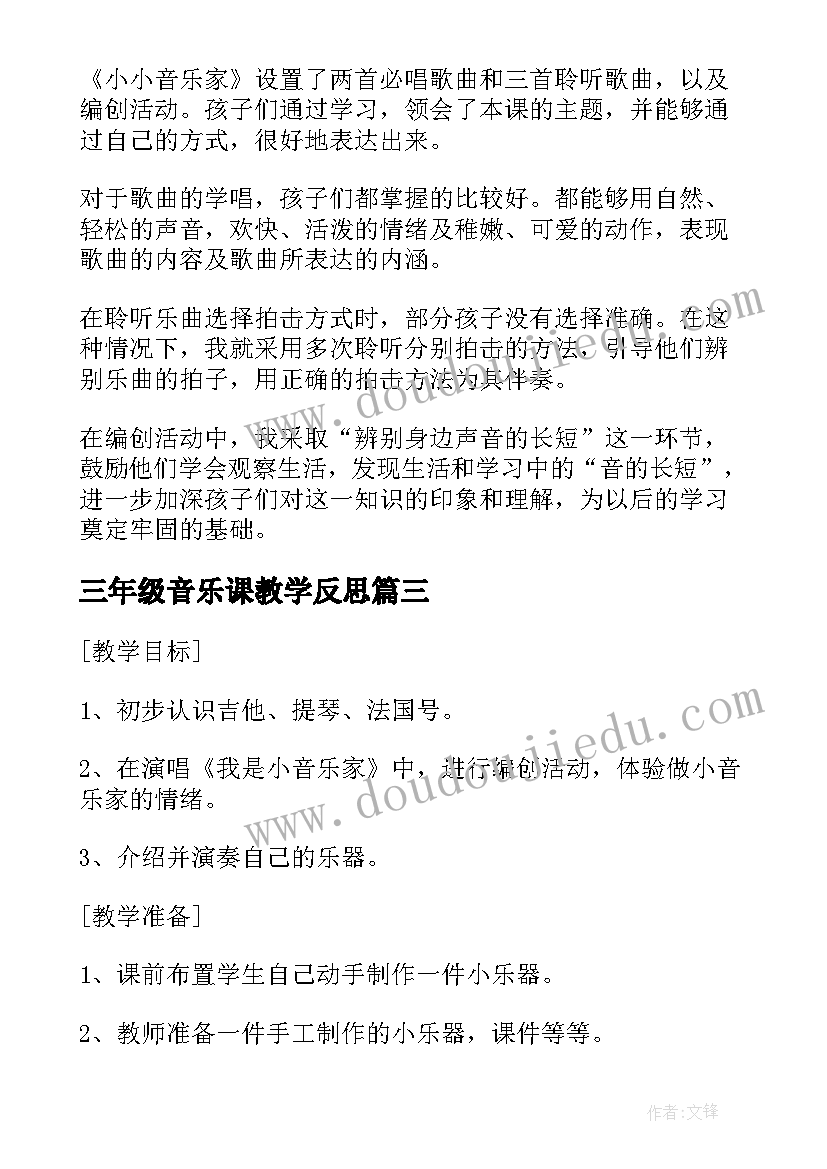 《小小音乐家》设置了两首必唱歌曲和三首聆听歌曲，以及编创活动。孩子们通过学习，领会了本课的主题，并能够通过自己的方式，很好地表达出来。

对于歌曲的学唱，孩子们都掌握的比较好。都能够用自然、轻松的声音，欢快、活泼的情绪及稚嫩、可爱的动作，表现歌曲的内容及歌曲所表达的内涵。

在聆听乐曲选择拍击方式时，部分孩子没有选择准确。在这种情况下，我就采用多次聆听分别拍击的方法，引导他们辨别乐曲的拍子，用正确的拍击方法为其伴奏。

在编创活动中，我采取“辨别身边声音的长短”这一环节，鼓励他们学会观察生活，发现生活和学习中的“音的长短”，进一步加深孩子们对这一知识的印象和理解，为以后的学习奠定牢固的基础。

三年级音乐课教学反思篇三

[教学目标]

1、初步认识吉他、提琴、法国号。

2、在演唱《我是小音乐家》中，进行编创活动，体验做小音乐家的情绪。

3、介绍并演奏自己的乐器。

[教学准备]

1、课前布置学生自己动手制作一件小乐器。

2、教师准备一件手工制作的小乐器，课件等等。

www.doudoujiedu.com

www.doudoujiedu.com

作者:文锋